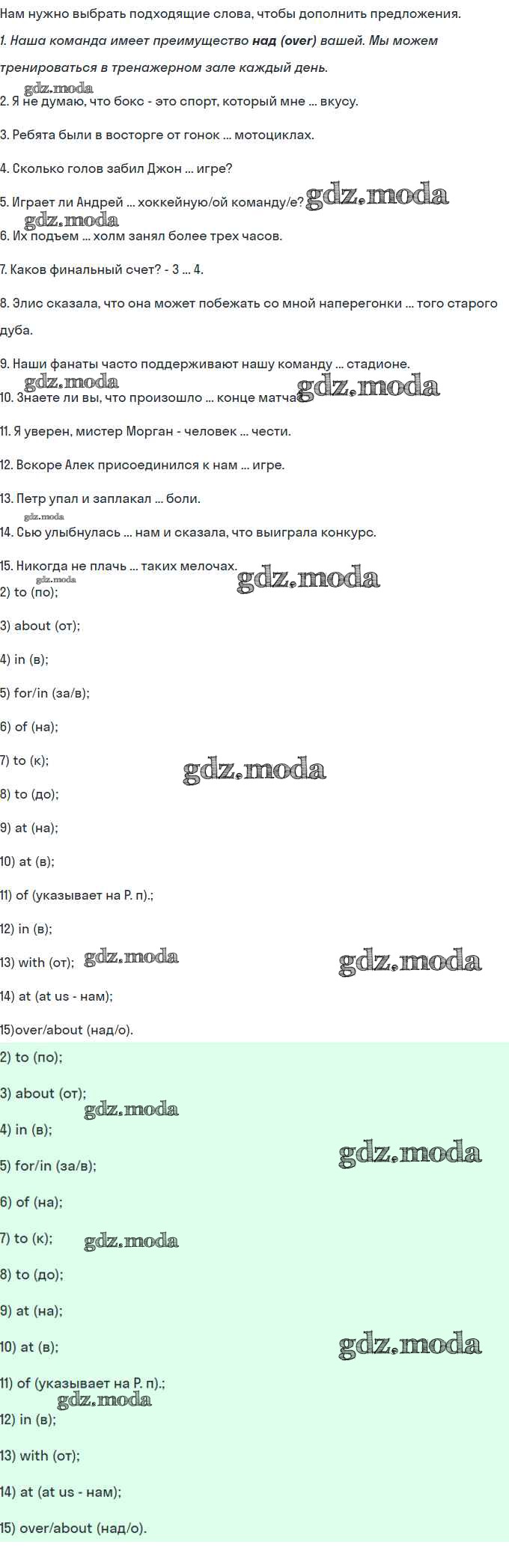 Нам нужно выбрать подходящие слова, чтобы дополнить предложения.

1. Наша команда имеет преимущество над (over) вашей. Мы можем тренироваться в тренажерном зале каждый день.

2. Я не думаю, что бокс - это спорт, который мне ... вкусу.

3. Ребята были в восторге от гонок ... мотоциклах.

4. Сколько голов забил Джон ... игре?

5. Играет ли Андрей ... хоккейную/ой команду/е?

6. Их подъем ... холм занял более трех часов.

7. Каков финальный счет? - 3 ... 4.

8. Элис сказала, что она может побежать со мной наперегонки ... того старого дуба.

9. Наши фанаты часто поддерживают нашу команду ... стадионе.

10. Знаете ли вы, что произошло ... конце матча?

11. Я уверен, мистер Морган - человек ... чести.

12. Вскоре Алек присоединился к нам ... игре.

13. Петр упал и заплакал ... боли.

14. Сью улыбнулась ... нам и сказала, что выиграла конкурс.

15. Никогда не плачь ... таких мелочах.

2) to (по);

3) about (от);

4) in (в);

5) for/in (за/в);

6) of (на);

7) to (к);

8) to (до);

9) at (на);

10) at (в);

11) of (указывает на Р. п).;

12) in (в);

13) with (от);

14) at (at us - нам);

15)over/about (над/о).

2) to (по);

3) about (от);

4) in (в);

5) for/in (за/в);

6) of (на);

7) to (к);

8) to (до);

9) at (на);

10) at (в);

11) of (указывает на Р. п).;

12) in (в);

13) with (от);

14) at (at us - нам);

15) over/about (над/о).

gdz.moda